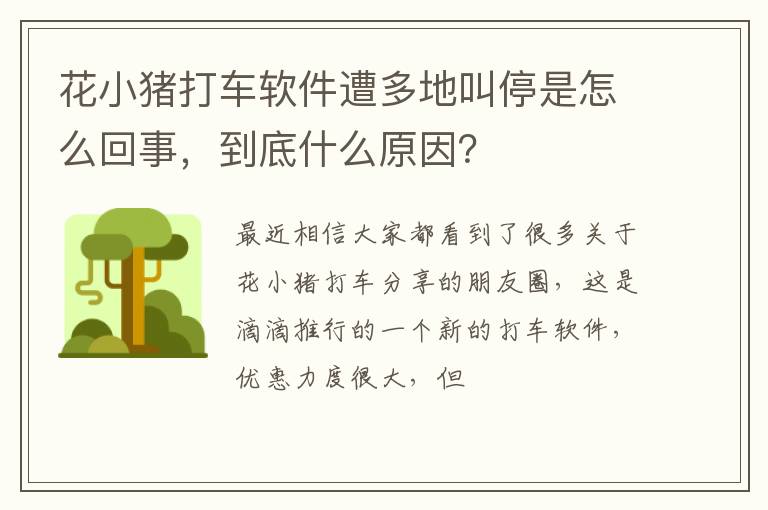 花小猪打车软件遭多地叫停是怎么回事，到底什么原因？

最近相信大家都看到了很多关于花小猪打车分享的朋友圈，这是滴滴推行的一个新的打车软件，优惠力度很大，但